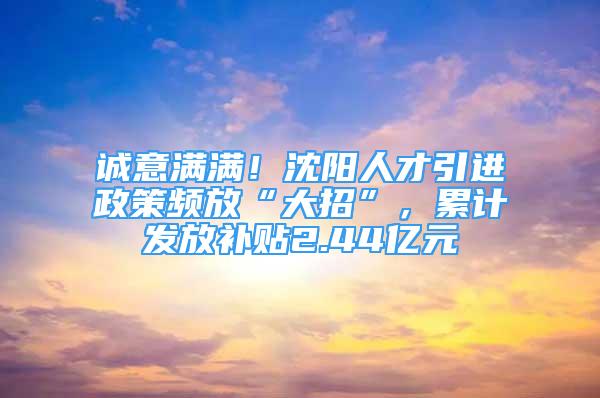 诚意满满！沈阳人才引进政策频放“大招”，累计发放补贴2.44亿元